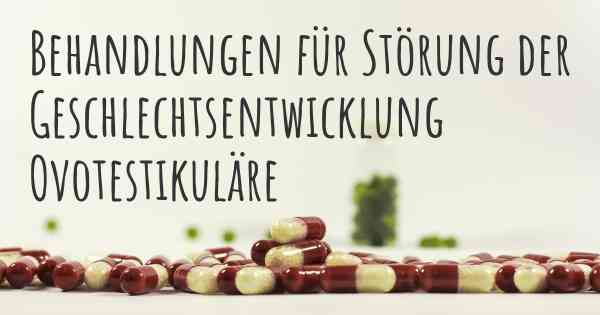 Behandlungen für Störung der Geschlechtsentwicklung Ovotestikuläre